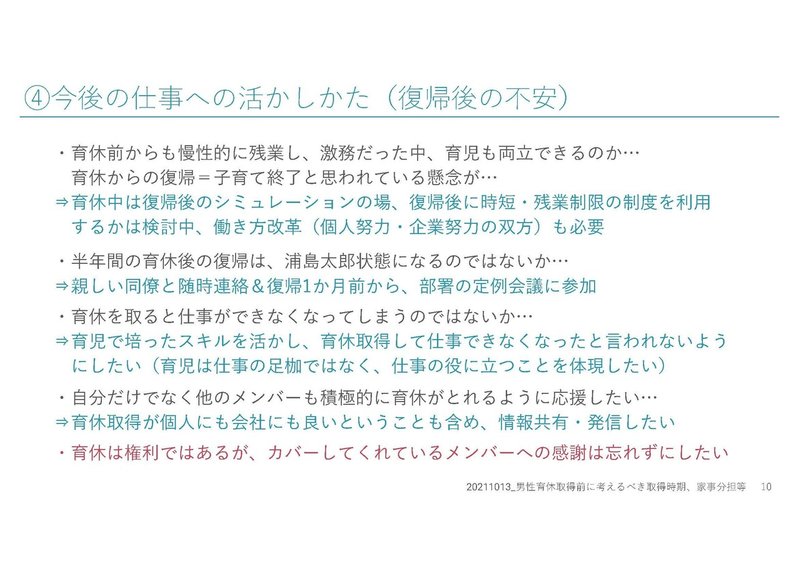 ④今後の仕事への活かしかた（復帰後の不安）

・育休前からも慢性的に残業し、激務だった中、育児も両立できるのか…
育休からの復帰＝子育て終了と思われている懸念が…
⇒育休中は復帰後のシミュレーションの場、復帰後に時短・残業制限の制度を利用するかは検討中、働き方改革（個人努力・企業努力の双方）も必要

・半年間の育休後の復帰は、浦島太郎状態になるのではないか…
⇒親しい同僚と随時連絡＆復帰1か月前から、部署の定例会議に参加

・育休を取ると仕事ができなくなってしまうのではないか…
⇒育児で培ったスキルを活かし、育休取得して仕事できなくなったと言われないようにしたい（育児は仕事の足枷ではなく、仕事の役に立つことを体現したい）

・自分だけでなく他のメンバーも積極的に育休がとれるように応援したい…
⇒育休取得が個人にも会社にも良いということも含め、情報共有・発信したい

・育休は権利ではあるが、カバーしてくれているメンバーへの感謝は忘れずにしたい

20211013_男性育休取得前に考えるべき取得時期、家事分担等　10